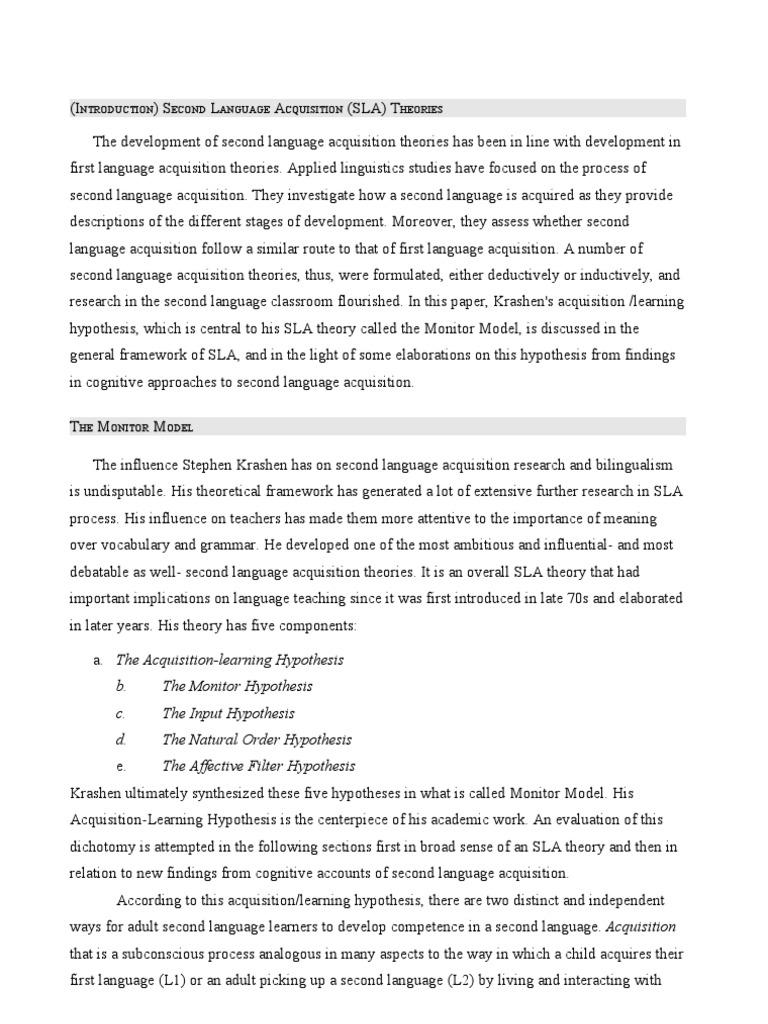 (Introduction) Second Language Acquisition (SLA) Theories

The development of second language acquisition theories has been in line with development in first language acquisition theories. Applied linguistics studies have focused on the process of second language acquisition. They investigate how a second language is acquired as they provide descriptions of the different stages of development. Moreover, they assess whether second language acquisition follow a similar route to that of first language acquisition. A number of second language acquisition theories, thus, were formulated, either deductively or inductively, and research in the second language classroom flourished. In this paper, Krashen's acquisition /learning hypothesis, which is central to his SLA theory called the Monitor Model, is discussed in the general framework of SLA, and in the light of some elaborations on this hypothesis from findings in cognitive approaches to second language acquisition.

The Monitor Model

The influence Stephen Krashen has on second language acquisition research and bilingualism is undisputable. His theoretical framework has generated a lot of extensive further research in SLA process. His influence on teachers has made them more attentive to the importance of meaning over vocabulary and grammar. He developed one of the most ambitious and influential- and most debatable as well- second language acquisition theories. It is an overall SLA theory that had important implications on language teaching since it was first introduced in late 70s and elaborated in later years. His theory has five components:

a. The Acquisition-learning Hypothesis
b. The Monitor Hypothesis
c. The Input Hypothesis
d. The Natural Order Hypothesis
e. The Affective Filter Hypothesis

Krashen ultimately synthesized these five hypotheses in what is called Monitor Model. His Acquisition-Learning Hypothesis is the centerpiece of his academic work. An evaluation of this dichotomy is attempted in the following sections first in broad sense of an SLA theory and then in relation to new findings from cognitive accounts of second language acquisition.

According to this acquisition/learning hypothesis, there are two distinct and independent ways for adult second language learners to develop competence in a second language. Acquisition that is a subconscious process analogous in many aspects to the way in which a child acquires their first language (L1) or an adult picking up a second language (L2) by living and interacting with